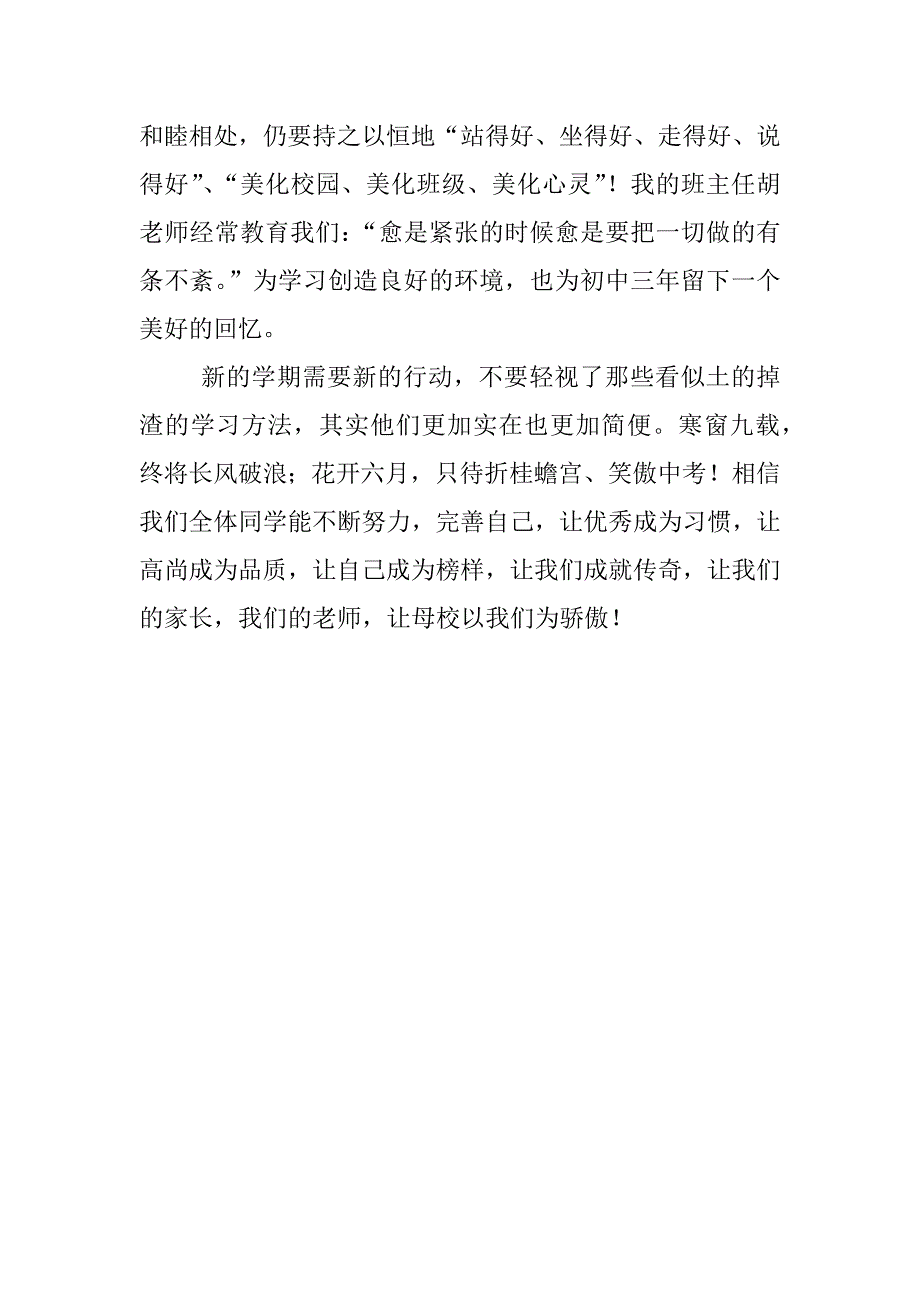 和睦相处，仍要持之以恒地“站得好、坐得好、走得好、说得好”、“美化校园、美化班级、美化心灵”！我的班主任胡老师经常教育我们：“愈是紧张的时候愈是要把一切做的有条不紊。”为学习创造良好的环境，也为初中三年留下一个美好的回忆。

新的学期需要新的行动，不要轻视了那些看似土的掉渣的学习方法，其实他们更加实在也更加简便。寒窗九载，终将长风破浪；花开六月，只待折桂蟾宫、笑傲中考！相信我们全体同学能不断努力，完善自己，让优秀成为习惯，让高尚成为品质，让自己成为榜样，让我们成就传奇，让我们的家长，我们的老师，让母校以我们为骄傲！